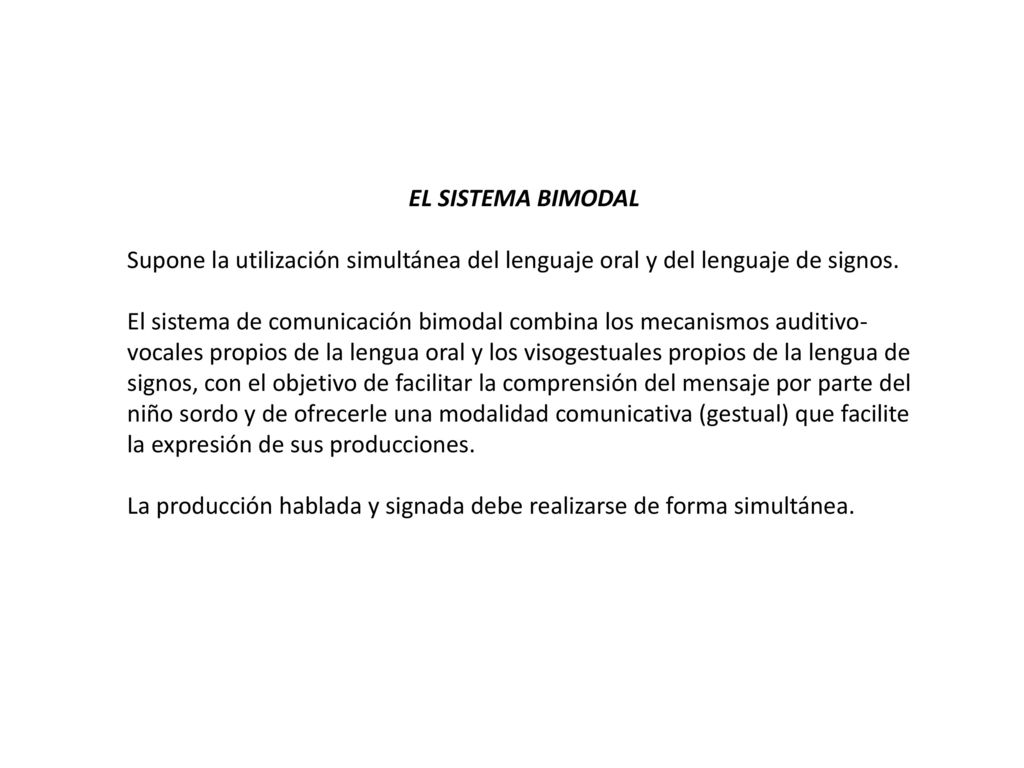 EL SISTEMA BIMODAL

Supone la utilización simultánea del lenguaje oral y del lenguaje de signos.

El sistema de comunicación bimodal combina los mecanismos auditivo-vocales propios de la lengua oral y los visogestuales propios de la lengua de signos, con el objetivo de facilitar la comprensión del mensaje por parte del niño sordo y de ofrecerle una modalidad comunicativa (gestual) que facilite la expresión de sus producciones.

La producción hablada y signada debe realizarse de forma simultánea.